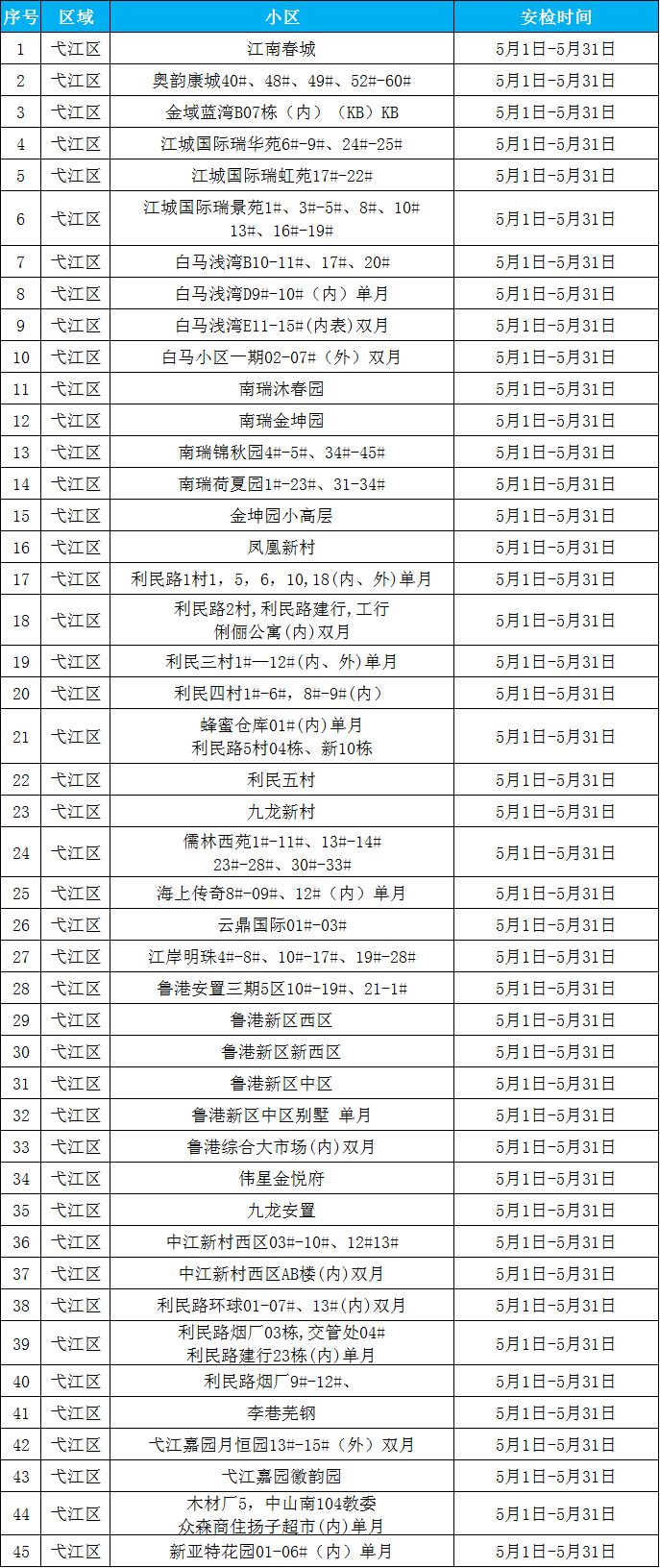 | 序号 | 区域 | 小区 | 安检时间 |
|---|---|---|---|
| 1 | 弋江区 | 江南春城 | 5月1日-5月31日 |
| 2 | 弋江区 | 奥韵康城40#、48#、49#、52#-60# | 5月1日-5月31日 |
| 3 | 弋江区 | 金域蓝湾B07栋（内）（KB）KB | 5月1日-5月31日 |
| 4 | 弋江区 | 江城国际瑞华苑6#-9#、24#-25# | 5月1日-5月31日 |
| 5 | 弋江区 | 江城国际瑞虹苑17#-22# | 5月1日-5月31日 |
| 6 | 弋江区 | 江城国际瑞景苑1#、3#-5#、8#、10# 13#、16#-19# | 5月1日-5月31日 |
| 7 | 弋江区 | 白马浅湾B10-11#、17#、20# | 5月1日-5月31日 |
| 8 | 弋江区 | 白马浅湾D9#-10#（内）单月 | 5月1日-5月31日 |
| 9 | 弋江区 | 白马浅湾E11-15#(内表)双月 | 5月1日-5月31日 |
| 10 | 弋江区 | 白马小区一期02-07#（外）双月 | 5月1日-5月31日 |
| 11 | 弋江区 | 南瑞沐春园 | 5月1日-5月31日 |
| 12 | 弋江区 | 南瑞金坤园 | 5月1日-5月31日 |
| 13 | 弋江区 | 南瑞锦秋园4#-5#、34#-45# | 5月1日-5月31日 |
| 14 | 弋江区 | 南瑞荷夏园1#-23#、31-34# | 5月1日-5月31日 |
| 15 | 弋江区 | 金坤园小高层 | 5月1日-5月31日 |
| 16 | 弋江区 | 凤凰新村 | 5月1日-5月31日 |
| 17 | 弋江区 | 利民路1村1，5，6，10,18(内、外)单月 | 5月1日-5月31日 |
| 18 | 弋江区 | 利民路2村,利民路建行,工行 俐俪公寓(内)双月 | 5月1日-5月31日 |
| 19 | 弋江区 | 利民三村1#—12#(内、外)单月 | 5月1日-5月31日 |
| 20 | 弋江区 | 利民四村1#-6#，8#-9#(内) | 5月1日-5月31日 |
| 21 | 弋江区 | 蜂蜜仓库01#(内)单月 利民路5村04栋、新10栋 | 5月1日-5月31日 |
| 22 | 弋江区 | 利民五村 | 5月1日-5月31日 |
| 23 | 弋江区 | 九龙新村 | 5月1日-5月31日 |
| 24 | 弋江区 | 儒林西苑1#-11#、13#-14# 23#-28#、30#-33# | 5月1日-5月31日 |
| 25 | 弋江区 | 海上传奇8#-09#、12#（内）单月 | 5月1日-5月31日 |
| 26 | 弋江区 | 云鼎国际01#-03# | 5月1日-5月31日 |
| 27 | 弋江区 | 江岸明珠4#-8#、10#-17#、19#-28# | 5月1日-5月31日 |
| 28 | 弋江区 | 鲁港安置三期5区10#-19#、21-1# | 5月1日-5月31日 |
| 29 | 弋江区 | 鲁港新区西区 | 5月1日-5月31日 |
| 30 | 弋江区 | 鲁港新区新西区 | 5月1日-5月31日 |
| 31 | 弋江区 | 鲁港新区中区 | 5月1日-5月31日 |
| 32 | 弋江区 | 鲁港新区中区别墅 单月 | 5月1日-5月31日 |
| 33 | 弋江区 | 鲁港综合大市场(内)双月 | 5月1日-5月31日 |
| 34 | 弋江区 | 伟星金悦府 | 5月1日-5月31日 |
| 35 | 弋江区 | 九龙安置 | 5月1日-5月31日 |
| 36 | 弋江区 | 中江新村西区03#-10#、12#13# | 5月1日-5月31日 |
| 37 | 弋江区 | 中江新村西区AB楼(内)双月 | 5月1日-5月31日 |
| 38 | 弋江区 | 利民路环球01-07#、13#(内)双月 | 5月1日-5月31日 |
| 39 | 弋江区 | 利民路烟厂03栋,交管处04# 利民路建行23栋(内)单月 | 5月1日-5月31日 |
| 40 | 弋江区 | 利民路烟厂9#-12#、 | 5月1日-5月31日 |
| 41 | 弋江区 | 李巷芜钢 | 5月1日-5月31日 |
| 42 | 弋江区 | 弋江嘉园月恒园13#-15#（外）双月 | 5月1日-5月31日 |
| 43 | 弋江区 | 弋江嘉园徽韵园 | 5月1日-5月31日 |
| 44 | 弋江区 | 木材厂5，中山南104教委 众森商住扬子超市(内)单月 | 5月1日-5月31日 |
| 45 | 弋江区 | 新亚特花园01-06#（内）单月 | 5月1日-5月31日 |